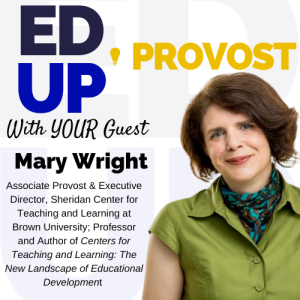 ED UP

PROVOST

With YOUR Guest

Mary Wright

Associate Provost & Executive Director, Sheridan Center for Teaching and Learning at Brown University; Professor and Author of Centers for Teaching and Learning: The New Landscape of Educational Development